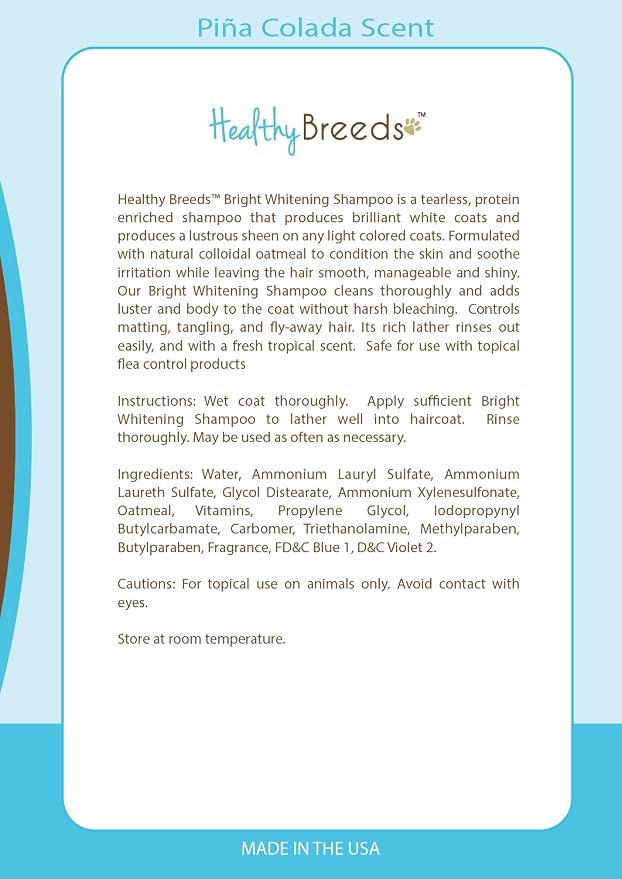 Piña Colada Scent

Healthy Breeds™

Healthy Breeds™ Bright Whitening Shampoo is a tearless, protein enriched shampoo that produces brilliant white coats and produces a lustrous sheen on any light colored coats. Formulated with natural colloidal oatmeal to condition the skin and soothe irritation while leaving the hair smooth, manageable and shiny. Our Bright Whitening Shampoo cleans thoroughly and adds luster and body to the coat without harsh bleaching. Controls matting, tangling, and fly-away hair. Its rich lather rinses out easily, and with a fresh tropical scent. Safe for use with topical flea control products

Instructions: Wet coat thoroughly. Apply sufficient Bright Whitening Shampoo to lather well into haircoat. Rinse thoroughly. May be used as often as necessary.

Ingredients: Water, Ammonium Lauryl Sulfate, Ammonium Laureth Sulfate, Glycol Distearate, Ammonium Xylenesulfonate, Oatmeal, Vitamins, Propylene Glycol, Iodopropynyl Butylcarbamate, Carbomer, Triethanolamine, Methylparaben, Butylparaben, Fragrance, FD&C Blue 1, D&C Violet 2.

Cautions: For topical use on animals only. Avoid contact with eyes.

Store at room temperature.

MADE IN THE USA